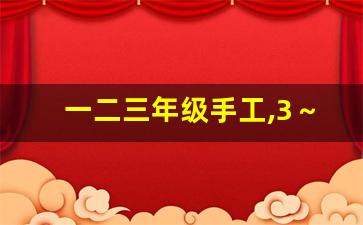 一二三年级手工,3 ~